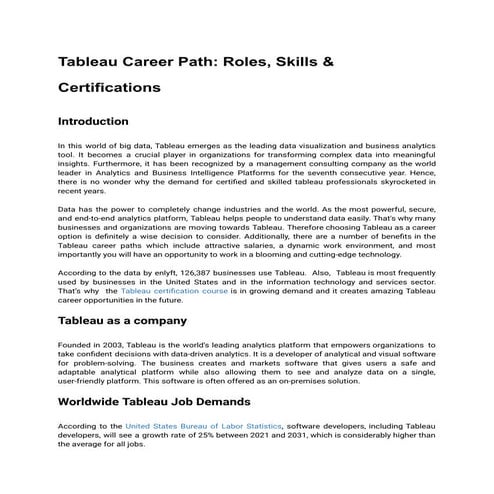 Tableau Career Path: Roles, Skills & Certifications

Introduction

In this world of big data, Tableau emerges as the leading data visualization and business analytics tool. It becomes a crucial player in organizations for transforming complex data into meaningful insights. Furthermore, it has been recognized by a management consulting company as the world leader in Analytics and Business Intelligence Platforms for the seventh consecutive year. Hence, there is no wonder why the demand for certified and skilled tableau professionals skyrocketed in recent years.

Data has the power to completely change industries and the world. As the most powerful, secure, and end-to-end analytics platform, Tableau helps people to understand data easily. That's why many businesses and organizations are moving towards Tableau. Therefore choosing Tableau as a career option is definitely a wise decision to consider. Additionally, there are a number of benefits in the Tableau career paths which include attractive salaries, a dynamic work environment, and most importantly you will have an opportunity to work in a blooming and cutting-edge technology.

According to the data by enlyft, 126,387 businesses use Tableau. Also, Tableau is most frequently used by businesses in the United States and in the information technology and services sector. That's why the Tableau certification course is in growing demand and it creates amazing Tableau career opportunities in the future.

Tableau as a company

Founded in 2003, Tableau is the world's leading analytics platform that empowers organizations to take confident decisions with data-driven analytics. It is a developer of analytical and visual software for problem-solving. The business creates and markets software that gives users a safe and adaptable analytical platform while also allowing them to see and analyze data on a single, user-friendly platform. This software is often offered as an on-premises solution.

Worldwide Tableau Job Demands

According to the United States Bureau of Labor Statistics, software developers, including Tableau developers, will see a growth rate of 25% between 2021 and 2031, which is considerably higher than the average for all jobs.